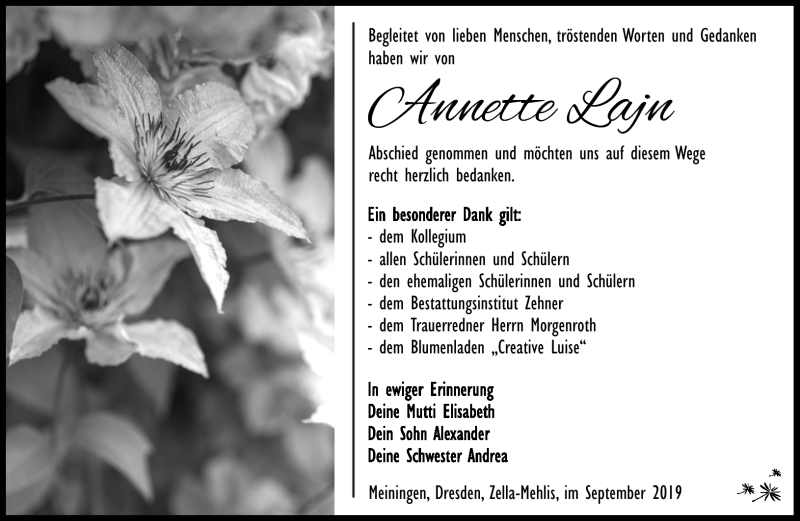 Begleitet von lieben Menschen, tröstenden Worten und Gedanken haben wir von

Annette Lajn

Abschied genommen und möchten uns auf diesem Wege recht herzlich bedanken.

Ein besonderer Dank gilt:
- dem Kollegium
- allen Schülerinnen und Schülern
- den ehemaligen Schülerinnen und Schülern
- dem Bestattungsinstitut Zehner
- dem Trauerredner Herrn Morgenroth
- dem Blumenladen „Creative Luise“

In ewiger Erinnerung
Deine Mutti Elisabeth
Dein Sohn Alexander
Deine Schwester Andrea

Meiningen, Dresden, Zella-Mehlis, im September 2019